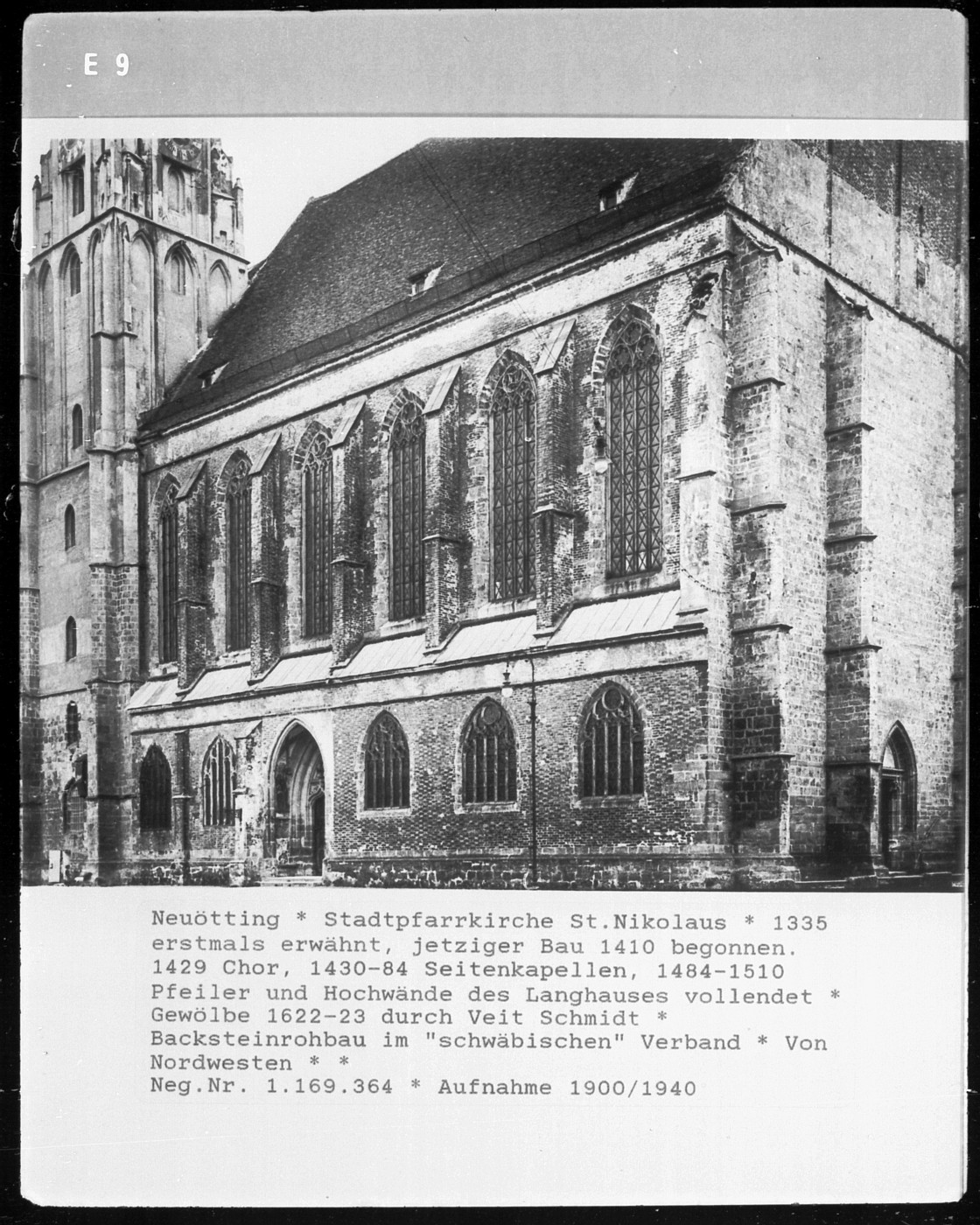 E 9

Neuötting * Stadtpfarrkirche St.Nikolaus * 1335 erstmals erwähnt, jetziger Bau 1410 begonnen. 1429 Chor, 1430-84 Seitenkapellen, 1484-1510 Pfeiler und Hochwände des Langhauses vollendet * Gewölbe 1622-23 durch Veit Schmidt * Backsteinrohbau im "schwäbischen" Verband * Von Nordwesten * *
Neg.Nr. 1.169.364 * Aufnahme 1900/1940